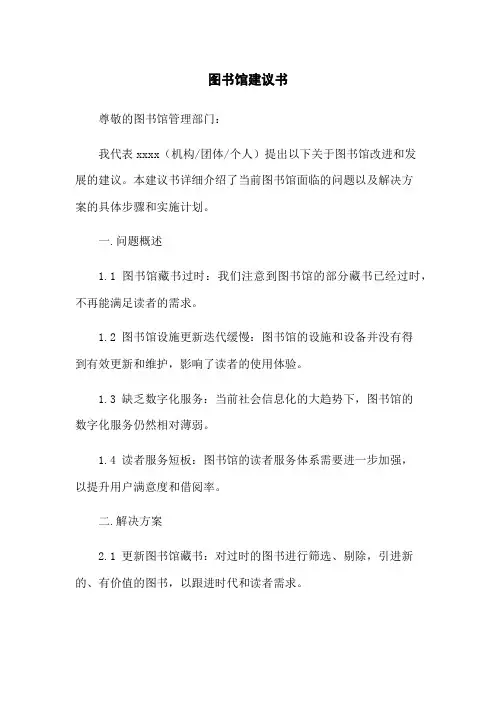 图书馆建议书

尊敬的图书馆管理部门：

我代表 xxxx（机构/团体/个人）提出以下关于图书馆改进和发展的建议。本建议书详细介绍了当前图书馆面临的问题以及解决方案的具体步骤和实施计划。

一.问题概述

1.1 图书馆藏书过时：我们注意到图书馆的部分藏书已经过时，不再能满足读者的需求。

1.2 图书馆设施更新迭代缓慢：图书馆的设施和设备并没有得到有效更新和维护，影响了读者的使用体验。

1.3 缺乏数字化服务：当前社会信息化的大趋势下，图书馆的数字化服务仍然相对薄弱。

1.4 读者服务短板：图书馆的读者服务体系需要进一步加强，以提升用户满意度和借阅率。

二.解决方案

2.1 更新图书馆藏书：对过时的图书进行筛选、剔除，引进新的、有价值的图书，以跟进时代和读者需求。